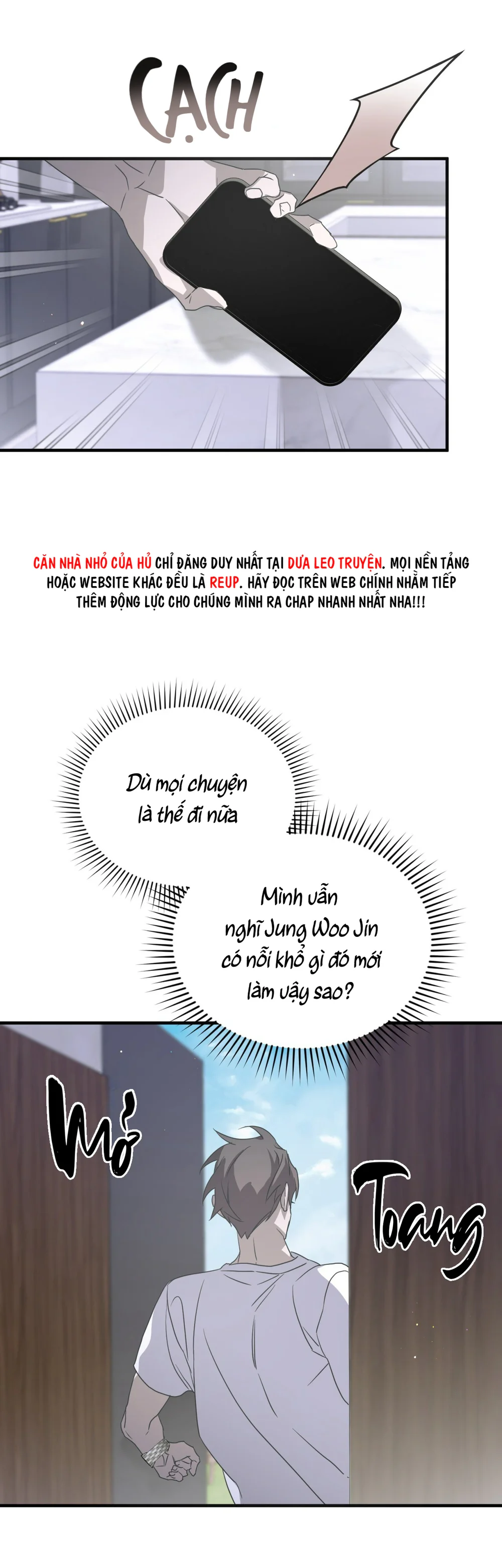 CẠCH

CĂN NHÀ NHỎ CỦA HỦ CHỈ ĐĂNG DUY NHẤT TẠI DƯA LEO TRUYỆN. MỌI NỀN TẢNG HOẶC WEBSITE KHÁC ĐỀU LÀ REUP. HÃY ĐỌC TRÊN WEB CHÍNH NHẰM TIẾP THÊM ĐỘNG LỰC CHO CHÚNG MÌNH RA CHAP NHANH NHẤT NHA!!!

Dù mọi chuyện là thế đi nữa

Mình vẫn nghĩ Jung Woo Jin có nỗi khổ gì đó mới làm vậy sao?

Mở

Toang